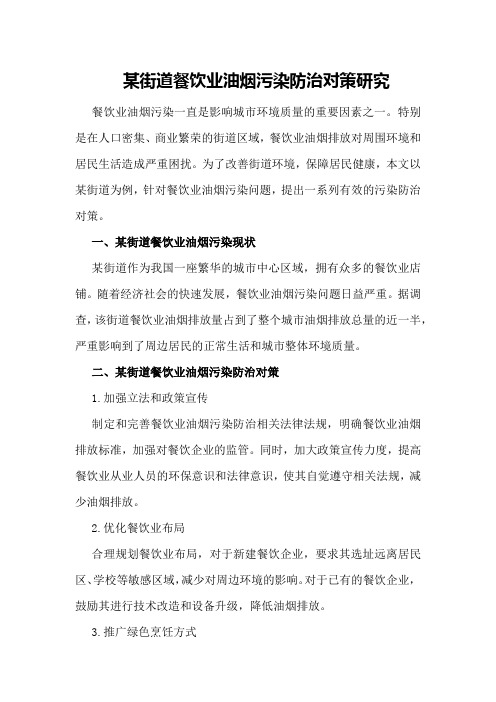 某街道餐饮业油烟污染防治对策研究

餐饮业油烟污染一直是影响城市环境质量的重要因素之一。特别是在人口密集、商业繁荣的街道区域，餐饮业油烟排放对周围环境和居民生活造成严重困扰。为了改善街道环境，保障居民健康，本文以某街道为例，针对餐饮业油烟污染问题，提出一系列有效的污染防治对策。

一、某街道餐饮业油烟污染现状

某街道作为我国一座繁华的城市中心区域，拥有众多的餐饮业店铺。随着经济社会的快速发展，餐饮业油烟污染问题日益严重。据调查，该街道餐饮业油烟排放量占到了整个城市油烟排放总量的近一半，严重影响到了周边居民的正常生活和城市整体环境质量。

二、某街道餐饮业油烟污染防治对策

1.加强立法和政策宣传

制定和完善餐饮业油烟污染防治相关法律法规，明确餐饮业油烟排放标准，加强对餐饮企业的监管。同时，加大政策宣传力度，提高餐饮业从业人员的环保意识和法律意识，使其自觉遵守相关法规，减少油烟排放。

2.优化餐饮业布局

合理规划餐饮业布局，对于新建餐饮企业，要求其选址远离居民区、学校等敏感区域，减少对周边环境的影响。对于已有的餐饮企业，鼓励其进行技术改造和设备升级，降低油烟排放。

3.推广绿色烹饪方式